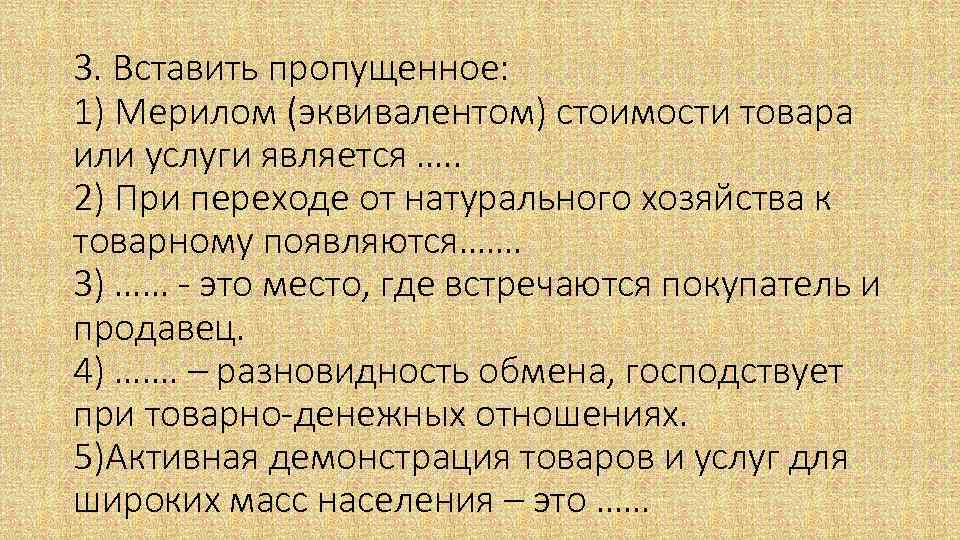 3. Вставить пропущенное:
1) Мерилом (эквивалентом) стоимости товара или услуги является …..
2) При переходе от натурального хозяйства к товарному появляются…….
3) …… - это место, где встречаются покупатель и продавец.
4) ……. – разновидность обмена, господствует при товарно-денежных отношениях.
5)Активная демонстрация товаров и услуг для широких масс населения – это ……